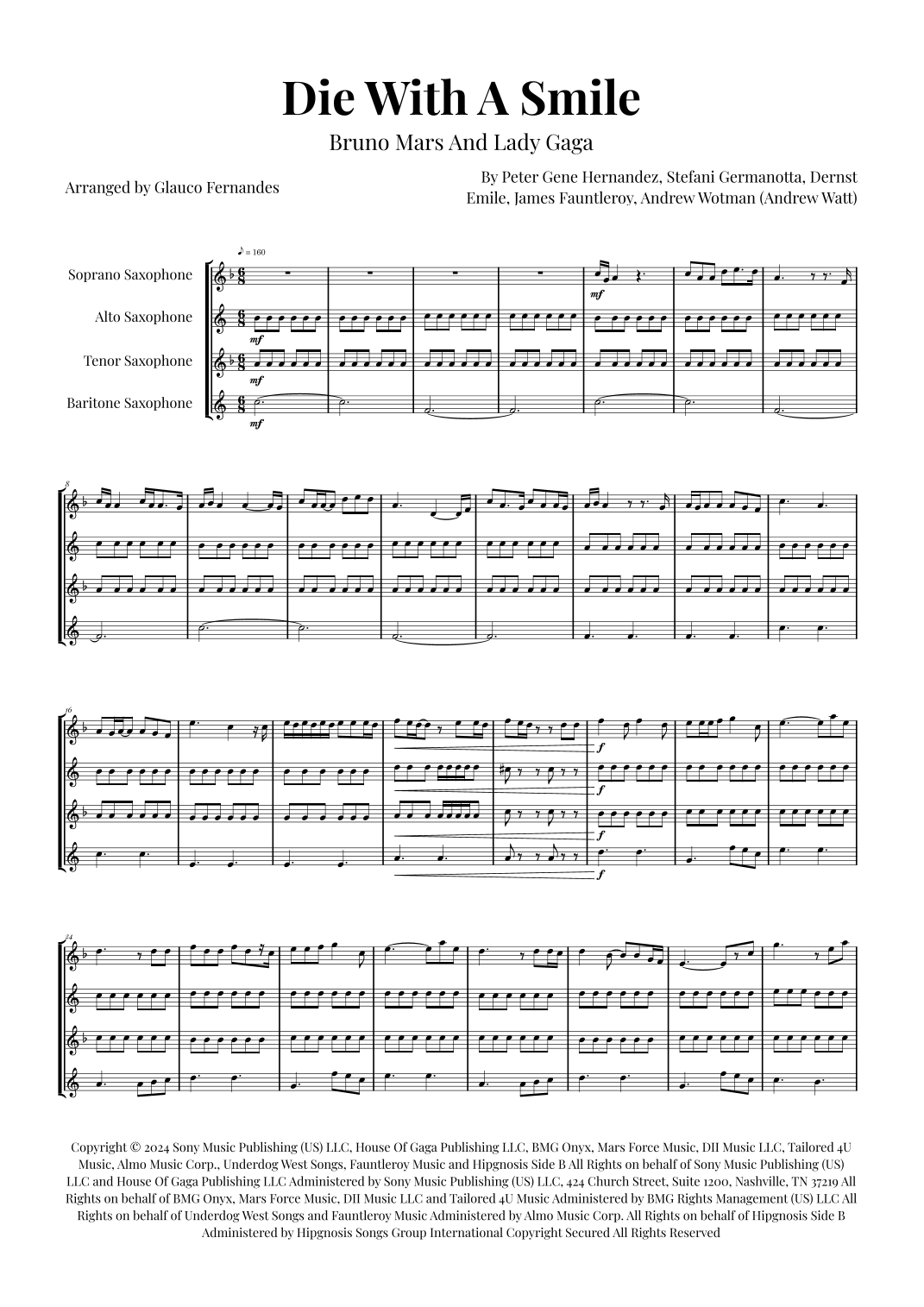 Die With A Smile

Bruno Mars And Lady Gaga

Arranged by Glauco Fernandes

By Peter Gene Hernandez, Stefani Germanotta, Dernst Emile, James Fauntleroy, Andrew Wotman (Andrew Watt)

♪ = 160

Soprano Saxophone

Alto Saxophone

Tenor Saxophone

Baritone Saxophone

mf

mf

mf

mf

8

16

f

f

f

f

24

Copyright © 2024 Sony Music Publishing (US) LLC, House Of Gaga Publishing LLC, BMG Onyx, Mars Force Music, DII Music LLC, Tailored 4U Music, Almo Music Corp., Underdog West Songs, Fauntleroy Music and Hipgnosis Side B All Rights on behalf of Sony Music Publishing (US) LLC and House Of Gaga Publishing LLC Administered by Sony Music Publishing (US) LLC, 424 Church Street, Suite 1200, Nashville, TN 37219 All Rights on behalf of BMG Onyx, Mars Force Music, DII Music LLC and Tailored 4U Music Administered by BMG Rights Management (US) LLC All Rights on behalf of Underdog West Songs and Fauntleroy Music Administered by Almo Music Corp. All Rights on behalf of Hipgnosis Side B Administered by Hipgnosis Songs Group International Copyright Secured All Rights Reserved